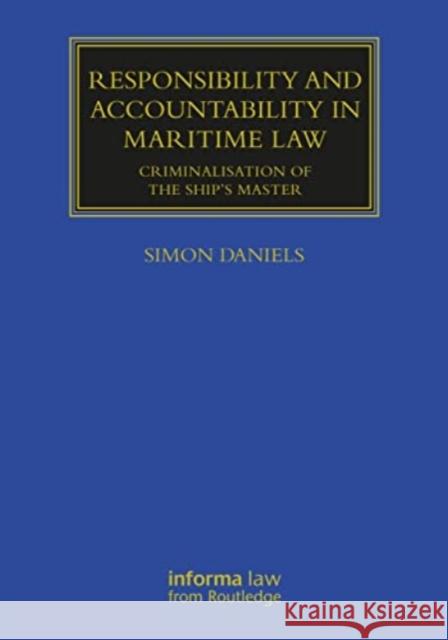 RESPONSIBILITY AND ACCOUNTABILITY IN MARITIME LAW

CRIMINALISATION OF THE SHIP'S MASTER

SIMON DANIELS

informa law
from Routledge